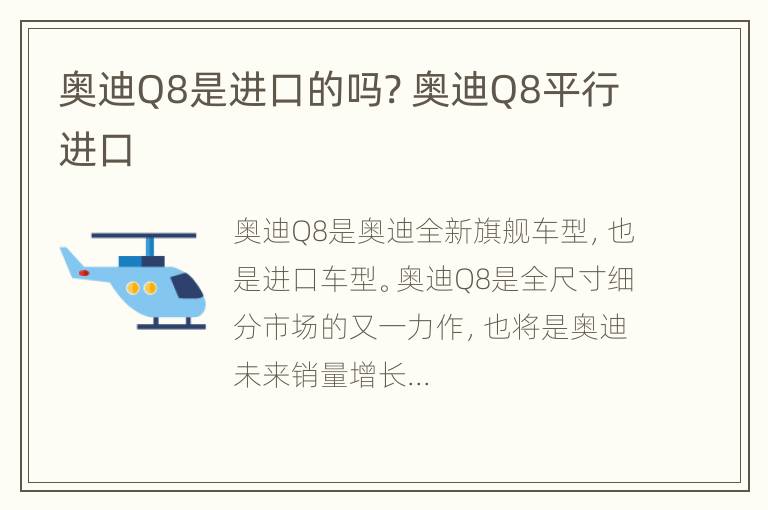 奥迪Q8是进口的吗? 奥迪Q8平行进口

奥迪Q8是奥迪全新旗舰车型, 也是进口车型。奥迪Q8是全尺寸细分市场的又一力作, 也将是奥迪未来销量增长...